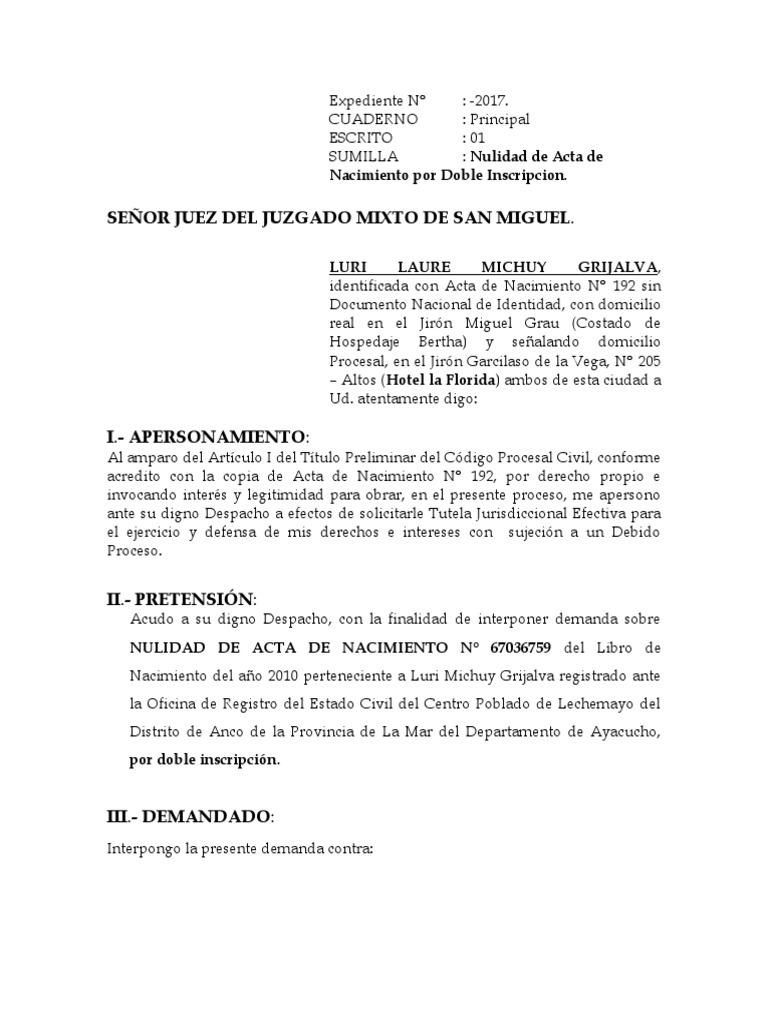 Expediente N° : -2017.
CUADERNO : Principal
ESCRITO : 01
SUMILLA : Nulidad de Acta de Nacimiento por Doble Inscripcion.

SEÑOR JUEZ DEL JUZGADO MIXTO DE SAN MIGUEL.

LURI LAURE MICHUY GRIJALVA, identificada con Acta de Nacimiento N° 192 sin Documento Nacional de Identidad, con domicilio real en el Jirón Miguel Grau (Costado de Hospedaje Bertha) y señalando domicilio Procesal, en el Jirón Garcilaso de la Vega, N° 205 – Altos (Hotel la Florida) ambos de esta ciudad a Ud. atentamente digo:

I.- APERSONAMIENTO:
Al amparo del Artículo I del Título Preliminar del Código Procesal Civil, conforme acredito con la copia de Acta de Nacimiento N° 192, por derecho propio e invocando interés y legitimidad para obrar, en el presente proceso, me apersono ante su digno Despacho a efectos de solicitarle Tutela Jurisdiccional Efectiva para el ejercicio y defensa de mis derechos e intereses con sujeción a un Debido Proceso.

II.- PRETENSIÓN:
Acudo a su digno Despacho, con la finalidad de interponer demanda sobre NULIDAD DE ACTA DE NACIMIENTO N° 67036759 del Libro de Nacimiento del año 2010 perteneciente a Luri Michuy Grijalva registrado ante la Oficina de Registro del Estado Civil del Centro Poblado de Lechemayo del Distrito de Anco de la Provincia de La Mar del Departamento de Ayacucho, por doble inscripción.

III.- DEMANDADO:
Interpongo la presente demanda contra: